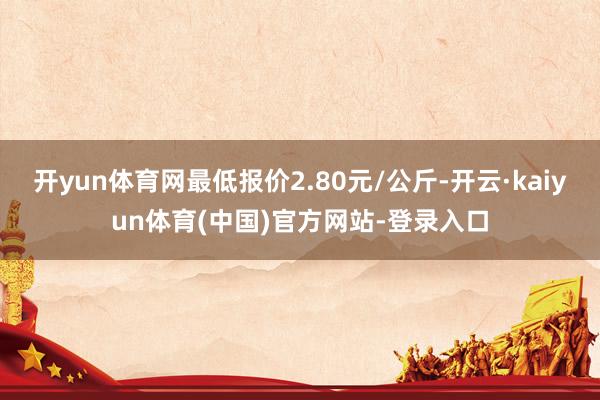 开yun体育网最低报价2.80元/公斤-开云·kaiyun体育(中国)官方网站-登录入口